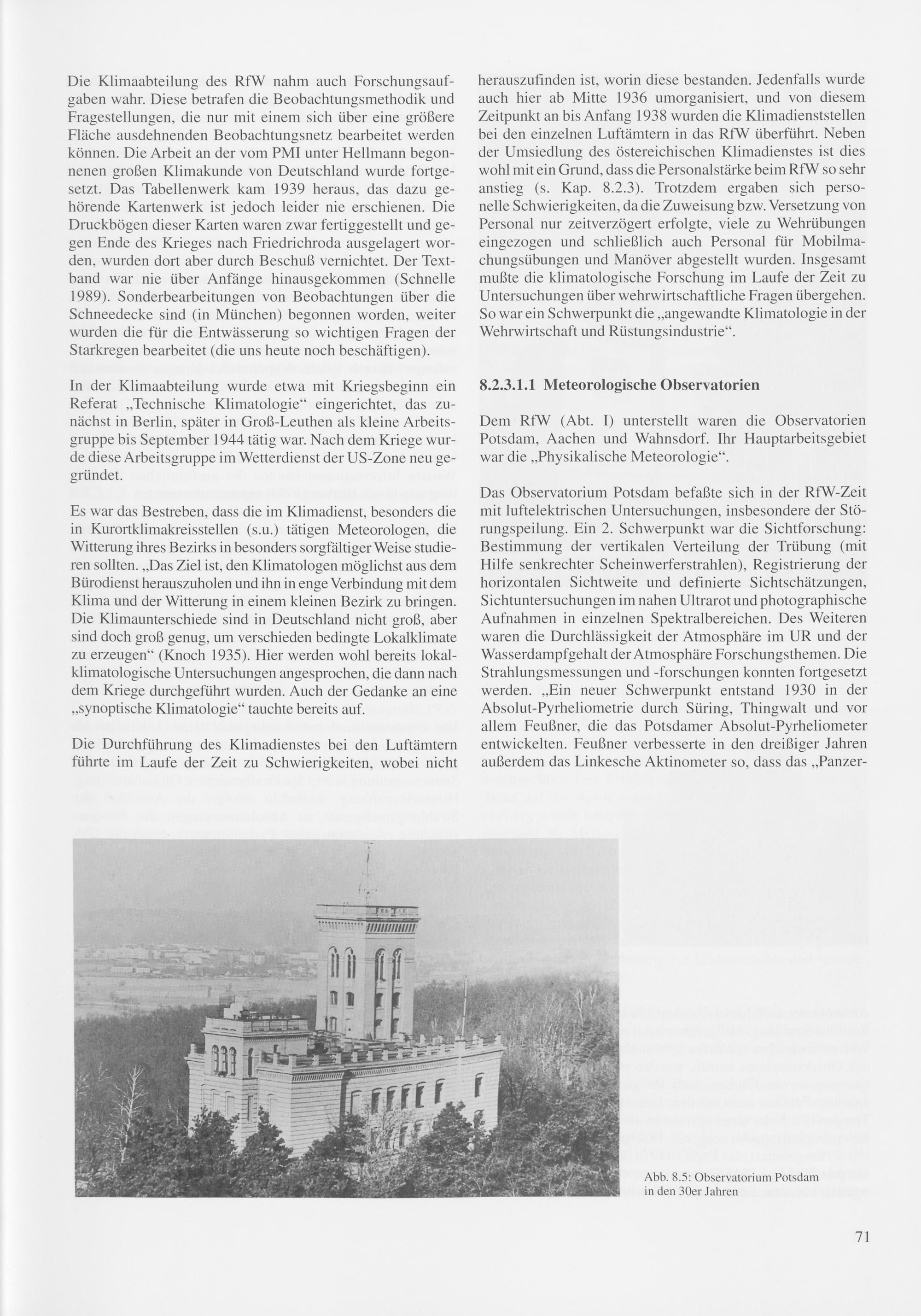 Die Klimaabteilung des RfW nahm auch Forschungsaufgaben wahr. Diese betrafen die Beobachtungsmethodik und Fragestellungen, die nur mit einem sich über eine größere Fläche ausdehnenden Beobachtungsnetz bearbeitet werden können. Die Arbeit an der vom PMI unter Hellmann begonnenen großen Klimakunde von Deutschland wurde fortgesetzt. Das Tabellenwerk kam 1939 heraus, das dazu gehörende Kartenwerk ist jedoch leider nie erschienen. Die Druckbögen dieser Karten waren zwar fertiggestellt und gegen Ende des Krieges nach Friedrichroda ausgelagert worden, wurden dort aber durch Beschuß vernichtet. Der Textband war nie über Anfänge hinausgekommen (Schnelle 1989). Sonderbearbeitungen von Beobachtungen über die Schneedecke sind (in München) begonnen worden, weiter wurden die für die Entwässerung so wichtigen Fragen der Starkregen bearbeitet (die uns heute noch beschäftigen).

In der Klimaabteilung wurde etwa mit Kriegsbeginn ein Referat „Technische Klimatologie“ eingerichtet, das zunächst in Berlin, später in Groß-Leuthen als kleine Arbeitsgruppe bis September 1944 tätig war. Nach dem Kriege wurde diese Arbeitsgruppe im Wetterdienst der US-Zone neu gegründet.

Es war das Bestreben, dass die im Klimadienst, besonders die in Kurortklimakreisstellen (s.u.) tätigen Meteorologen, die Witterung ihres Bezirks in besonders sorgfältiger Weise studieren sollten. „Das Ziel ist, den Klimatologen möglichst aus dem Bürodienst herauszuholen und ihn in enge Verbindung mit dem Klima und der Witterung in einem kleinen Bezirk zu bringen. Die Klimaunterschiede sind in Deutschland nicht groß, aber sind doch groß genug, um verschieden bedingte Lokalklimate zu erzeugen“ (Knoch 1935). Hier werden wohl bereits lokalklimatologische Untersuchungen angesprochen, die dann nach dem Kriege durchgeführt wurden. Auch der Gedanke an eine „synoptische Klimatologie“ tauchte bereits auf.

Die Durchführung des Klimadienstes bei den Luftämtern führte im Laufe der Zeit zu Schwierigkeiten, wobei nicht herauszufinden ist, worin diese bestanden. Jedenfalls wurde auch hier ab Mitte 1936 umorganisiert, und von diesem Zeitpunkt an bis Anfang 1938 wurden die Klimadienststellen bei den einzelnen Luftämtern in das RfW überführt. Neben der Umsiedlung des östereichischen Klimadienstes ist dies wohl mit ein Grund, dass die Personalstärke beim RfW so sehr anstieg (s. Kap. 8.2.3). Trotzdem ergaben sich personelle Schwierigkeiten, da die Zuweisung bzw. Versetzung von Personal nur zeitverzögert erfolgte, viele zu Wehrübungen eingezogen und schließlich auch Personal für Mobilmachungsübungen und Manöver abgestellt wurden. Insgesamt mußte die klimatologische Forschung im Laufe der Zeit zu Untersuchungen über wehrwirtschaftliche Fragen übergehen. So war ein Schwerpunkt die „angewandte Klimatologie in der Wehrwirtschaft und Rüstungsindustrie“.

8.2.3.1.1 Meteorologische Observatorien

Dem RfW (Abt. I) unterstellt waren die Observatorien Potsdam, Aachen und Wahnsdorf. Ihr Hauptarbeitsgebiet war die „Physikalische Meteorologie“.

Das Observatorium Potsdam befaßte sich in der RfW-Zeit mit luftelektrischen Untersuchungen, insbesondere der Störungspeilung. Ein 2. Schwerpunkt war die Sichtforschung: Bestimmung der vertikalen Verteilung der Trübung (mit Hilfe senkrechter Scheinwerferstrahlen), Registrierung der horizontalen Sichtweite und definierte Sichtschätzungen, Sichtuntersuchungen im nahen Ultrarot und photographische Aufnahmen in einzelnen Spektralbereichen. Des Weiteren waren die Durchlässigkeit der Atmosphäre im UR und der Wasserdampfgehalt der Atmosphäre Forschungsthemen. Die Strahlungsmessungen und -forschungen konnten fortgesetzt werden. „Ein neuer Schwerpunkt entstand 1930 in der Absolut-Pyrheliometrie durch Süring, Thingwalt und vor allem Feußner, die das Potsdamer Absolut-Pyrheliometer entwickelten. Feußner verbesserte in den dreißiger Jahren außerdem das Linkesche Aktinometer so, dass das „Panzer-

Abb. 8.5: Observatorium Potsdam in den 30er Jahren

71